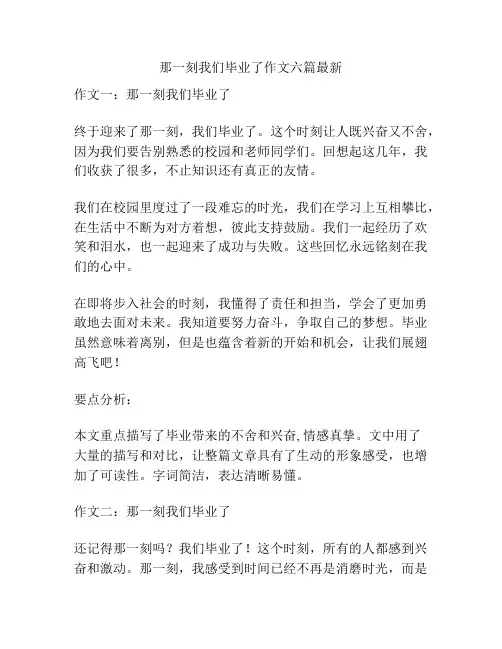 那一刻我们毕业了作文六篇最新

作文一：那一刻我们毕业了

终于迎来了那一刻，我们毕业了。这个时刻让人既兴奋又不舍，因为我们要告别熟悉的校园和老师同学们。回想起这几年，我们收获了很多，不止知识还有真正的友情。

我们在校园里度过了一段难忘的时光，我们在学习上互相攀比，在生活中不断为对方着想，彼此支持鼓励。我们一起经历了欢笑和泪水，也一起迎来了成功与失败。这些回忆永远铭刻在我们的心中。

在即将步入社会的时刻，我懂得了责任和担当，学会了更加勇敢地去面对未来。我知道要努力奋斗，争取自己的梦想。毕业虽然意味着离别，但是也蕴含着新的开始和机会，让我们展翅高飞吧！

要点分析：

本文重点描写了毕业带来的不舍和兴奋,情感真挚。文中用了大量的描写和对比，让整篇文章具有了生动的形象感受，也增加了可读性。字词简洁，表达清晰易懂。

作文二：那一刻我们毕业了

还记得那一刻吗？我们毕业了！这个时刻，所有的人都感到兴奋和激动。那一刻，我感受到时间已经不再是消磨时光，而是